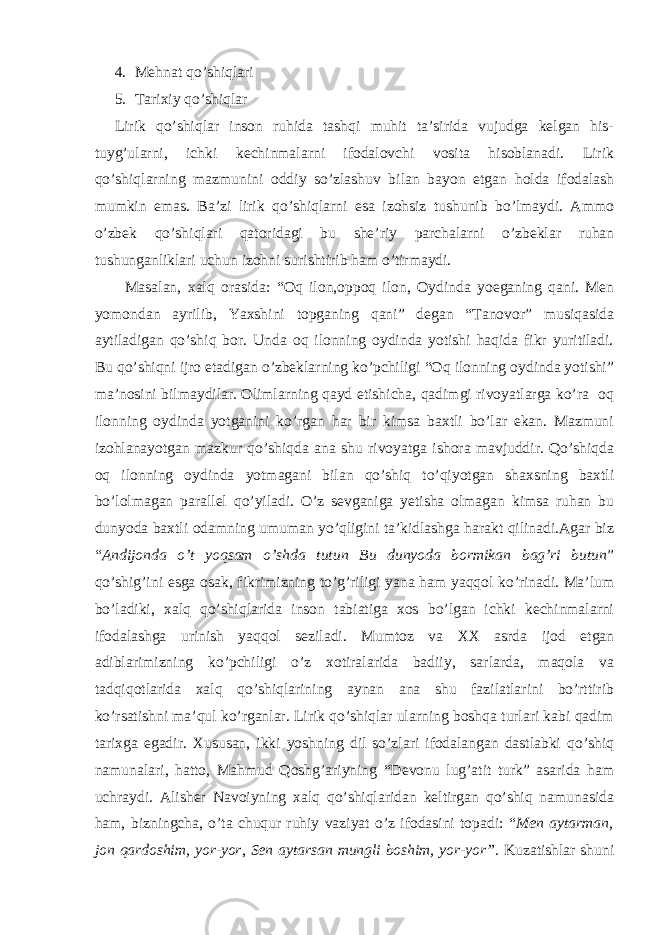 4. Mehnat qo’shiqlari
5. Tarixiy qo’shiqlar

Lirik qo’shiqlar inson ruhida tashqi muhit ta’sirida vujudga kelgan his-tuyg’ularni, ichki kechinmalarni ifodalovchi vosita hisoblanadi. Lirik qo’shiqlarning mazmunini oddiy so’zlashuv bilan bayon etgan holda ifodalash mumkin emas. Ba’zi lirik qo’shiqlarni esa izohsiz tushunib bo’lmaydi. Ammo o’zbek qo’shiqlari qatoridagi bu she’riy parchalarni o’zbeklar ruhan tushunganliklari uchun izohni surishtirib ham o’tirmaydi.

Masalan, xalq orasida: “Oq ilon,oppoq ilon, Oydinda yoeganing qani. Men yomondan ayrilib, Yaxshini topganing qani” degan “Tanovor” musiqasida aytiladigan qo’shiq bor. Unda oq ilonning oydinda yotishi haqida fikr yuritiladi. Bu qo’shiqni ijro etadigan o’zbeklarning ko’pchiligi “Oq ilonning oydinda yotishi” ma’nosini bilmaydilar. Olimlarning qayd etishicha, qadimgi rivoyatlarga ko’ra oq ilonning oydinda yotganini ko’rgan har bir kimsa baxtli bo’lar ekan. Mazmuni izohlanayotgan mazkur qo’shiqda ana shu rivoyatga ishora mavjuddir. Qo’shiqda oq ilonning oydinda yotmagani bilan qo’shiq to’qiyotgan shaxsning baxtli bo’lolmagan parallel qo’yiladi. O’z sevganiga yetisha olmagan kimsa ruhan bu dunyoda baxtli odamning umuman yo’qligini ta’kidlashga harakt qilinadi.Agar biz “Andijonda o’t yoqsam o’shda tutun Bu dunyoda bormikan bag’ri butun” qo’shig’ini esga osak, fikrimizning to’g’riligi yana ham yaqqol ko’rinadi. Ma’lum bo’ladiki, xalq qo’shiqlarida inson tabiatiga xos bo’lgan ichki kechinmalarni ifodalashga urinish yaqqol seziladi. Mumtoz va XX asrda ijod etgan adiblarimizning ko’pchiligi o’z xotiralarida badiiy, sarlarda, maqola va tadqiqotlarida xalq qo’shiqlarining aynan ana shu fazilatlarini bo’rttirib ko’rsatishni ma’qul ko’rganlar. Lirik qo’shiqlar ularning boshqa turlari kabi qadim tarixga egadir. Xususan, ikki yoshning dil so’zlari ifodalangan dastlabki qo’shiq namunalari, hatto, Mahmud Qoshg’ariyning “Devonu lug’atit turk” asarida ham uchraydi. Alisher Navoiyning xalq qo’shiqlaridan keltirgan qo’shiq namunasida ham, bizningcha, o’ta chuqur ruhiy vaziyat o’z ifodasini topadi: “Men aytarman, jon qardoshim, yor-yor, Sen aytarsan mungli boshim, yor-yor”. Kuzatishlar shuni